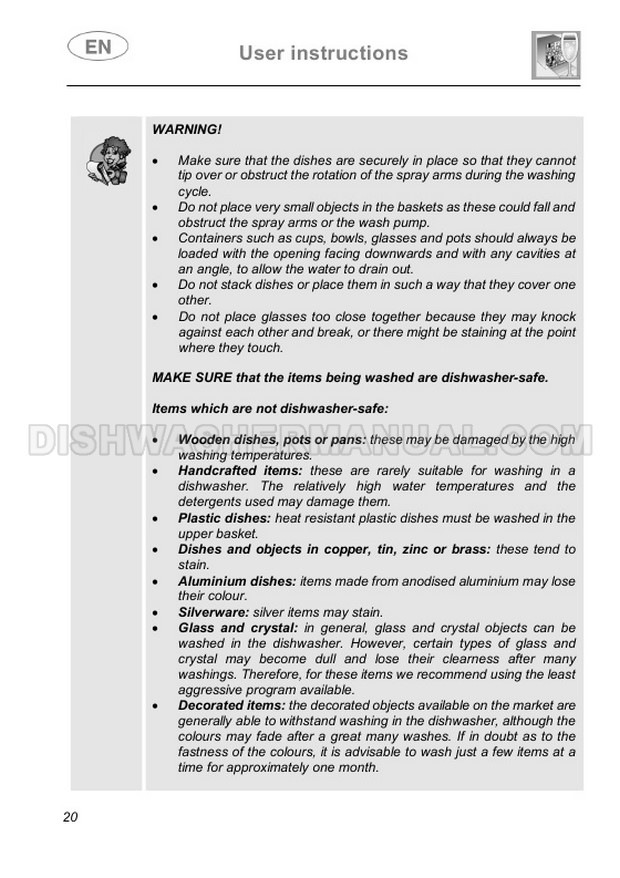 EN

User instructions

WARNING!

• Make sure that the dishes are securely in place so that they cannot tip over or obstruct the rotation of the spray arms during the washing cycle.
• Do not place very small objects in the baskets as these could fall and obstruct the spray arms or the wash pump.
• Containers such as cups, bowls, glasses and pots should always be loaded with the opening facing downwards and with any cavities at an angle, to allow the water to drain out.
• Do not stack dishes or place them in such a way that they cover one other.
• Do not place glasses too close together because they may knock against each other and break, or there might be staining at the point where they touch.

MAKE SURE that the items being washed are dishwasher-safe.

Items which are not dishwasher-safe:

DISHWASHERMANUAL.COM

• Wooden dishes, pots or pans: these may be damaged by the high washing temperatures.
• Handcrafted items: these are rarely suitable for washing in a dishwasher. The relatively high water temperatures and the detergents used may damage them.
• Plastic dishes: heat resistant plastic dishes must be washed in the upper basket.
• Dishes and objects in copper, tin, zinc or brass: these tend to stain.
• Aluminium dishes: items made from anodised aluminium may lose their colour.
• Silverware: silver items may stain.
• Glass and crystal: in general, glass and crystal objects can be washed in the dishwasher. However, certain types of glass and crystal may become dull and lose their clearness after many washings. Therefore, for these items we recommend using the least aggressive program available.
• Decorated items: the decorated objects available on the market are generally able to withstand washing in the dishwasher, although the colours may fade after a great many washes. If in doubt as to the fastness of the colours, it is advisable to wash just a few items at a time for approximately one month.

20